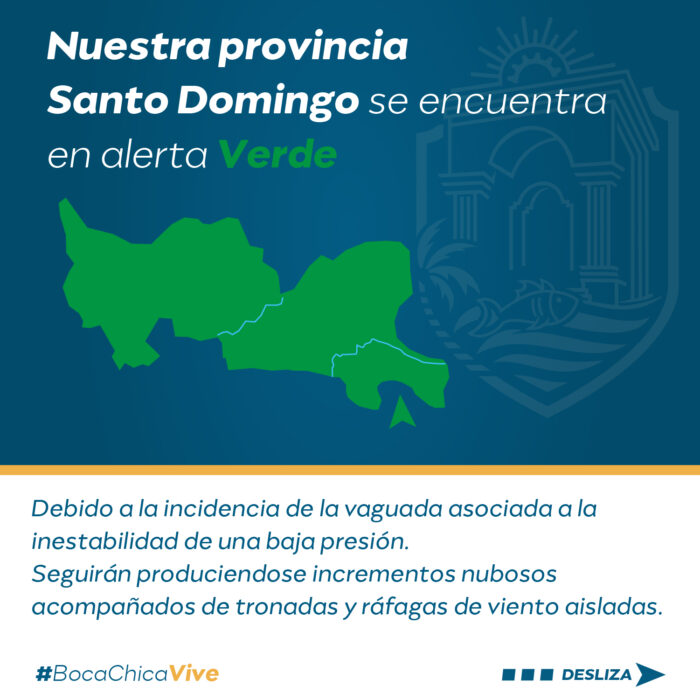 Nuestra provincia Santo Domingo se encuentra en alerta Verde

Debido a la incidencia de la vaguada asociada a la inestabilidad de una baja presión.
Seguirán produciendose incrementos nubosos acompañados de tronadas y ráfagas de viento aisladas.

#BocaChicaVive

DESLIZA